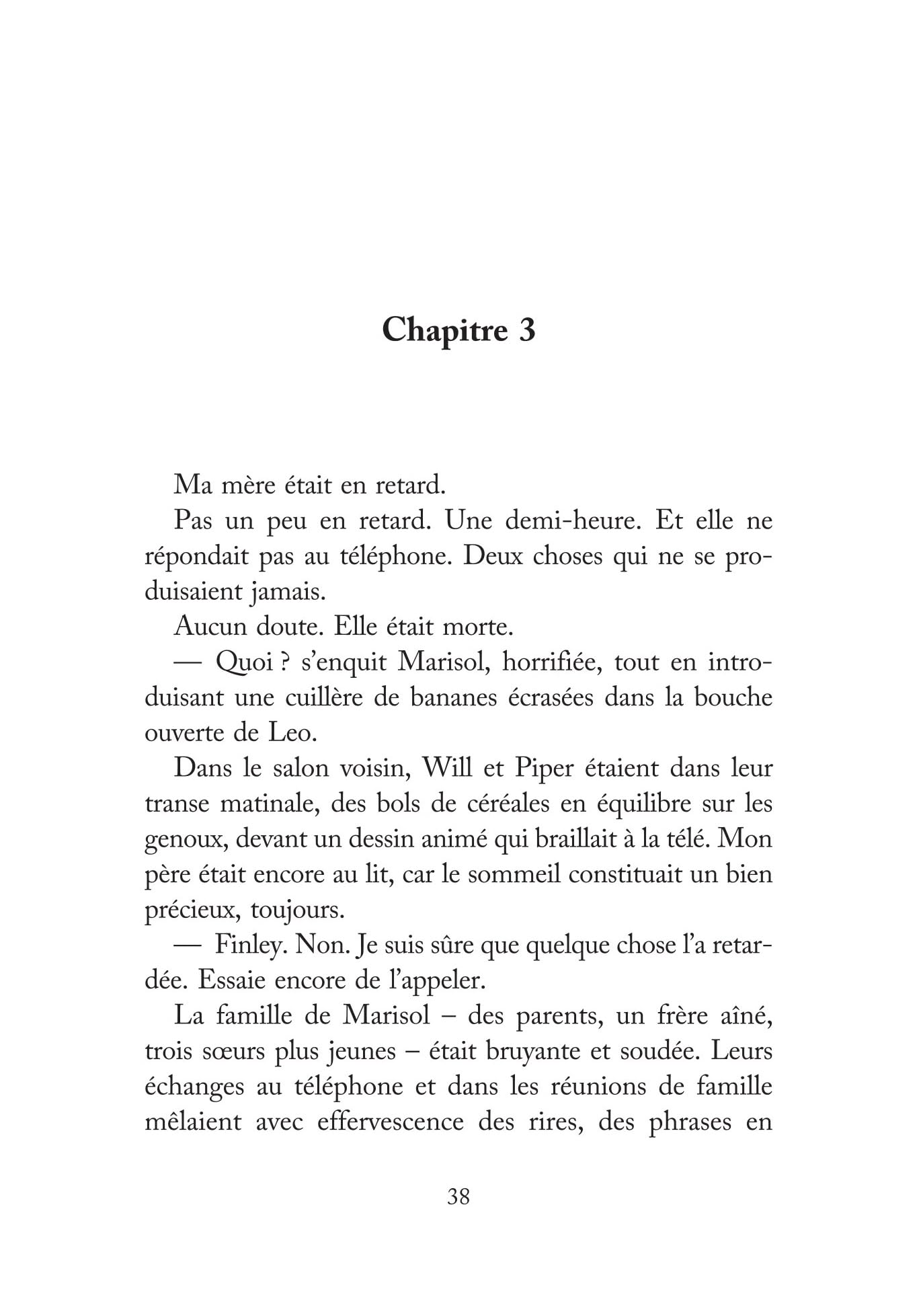 Chapitre 3

Ma mère était en retard.

Pas un peu en retard. Une demi-heure. Et elle ne répondait pas au téléphone. Deux choses qui ne se produisaient jamais.

Aucun doute. Elle était morte.

— Quoi ? s'enquit Marisol, horrifiée, tout en introduisant une cuillère de bananes écrasées dans la bouche ouverte de Leo.

Dans le salon voisin, Will et Piper étaient dans leur transe matinale, des bols de céréales en équilibre sur les genoux, devant un dessin animé qui braillait à la télé. Mon père était encore au lit, car le sommeil constituait un bien précieux, toujours.

— Finley. Non. Je suis sûre que quelque chose l'a retardée. Essaie encore de l'appeler.

La famille de Marisol – des parents, un frère aîné, trois sœurs plus jeunes – était bruyante et soudée. Leurs échanges au téléphone et dans les réunions de famille mêlaient avec effervescence des rires, des phrases en

38